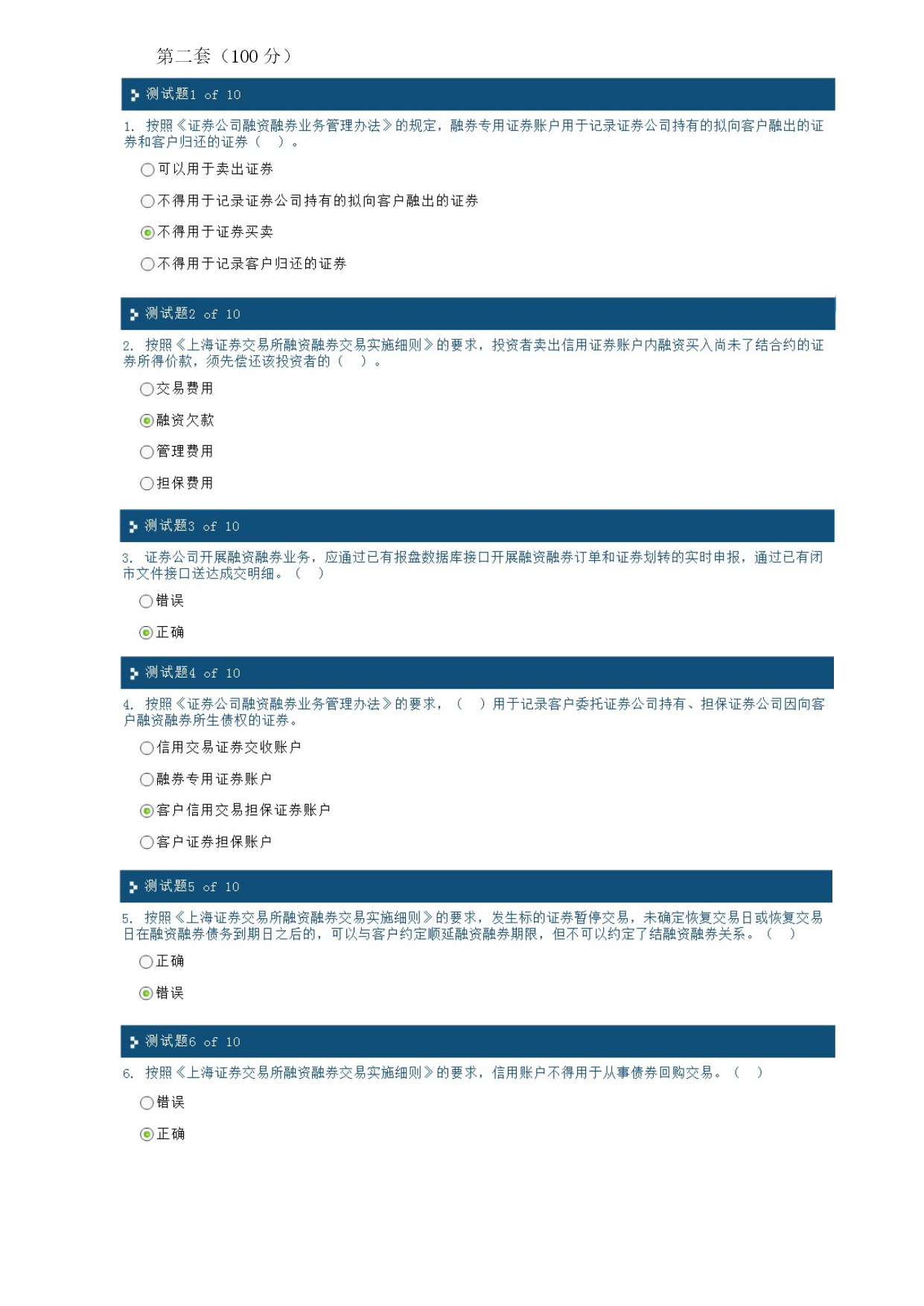 第二套（100 分）

测试题1 of 10

1. 按照《证券公司融资融券业务管理办法》的规定，融券专用证券账户用于记录证券公司持有的拟向客户融出的证券和客户归还的证券（ ）。

可以用于卖出证券

不得用于记录证券公司持有的拟向客户融出的证券

不得用于证券买卖

不得用于记录客户归还的证券

测试题2 of 10

2. 按照《上海证券交易所融资融券交易实施细则》的要求，投资者卖出信用证券账户内融资买入尚未了结合约的证券所得价款，须先偿还该投资者的（ ）。

交易费用

融资欠款

管理费用

担保费用

测试题3 of 10

3. 证券公司开展融资融券业务，应通过已有报盘数据库接口开展融资融券订单和证券划转的实时申报，通过已有闭市文件接口送达成交明细。（ ）

错误

正确

测试题4 of 10

4. 按照《证券公司融资融券业务管理办法》的要求，（ ）用于记录客户委托证券公司持有、担保证券公司因向客户融资融券所生债权的证券。

信用交易证券交收账户

融券专用证券账户

客户信用交易担保证券账户

客户证券担保账户

测试题5 of 10

5. 按照《上海证券交易所融资融券交易实施细则》的要求，发生标的证券暂停交易，未确定恢复交易日或恢复交易日在融资融券债务到期日之后的，可以与客户约定顺延融资融券期限，但不可以约定了结融资融券关系。（ ）

正确

错误

测试题6 of 10

6. 按照《上海证券交易所融资融券交易实施细则》的要求，信用账户不得用于从事债券回购交易。（ ）

错误

正确